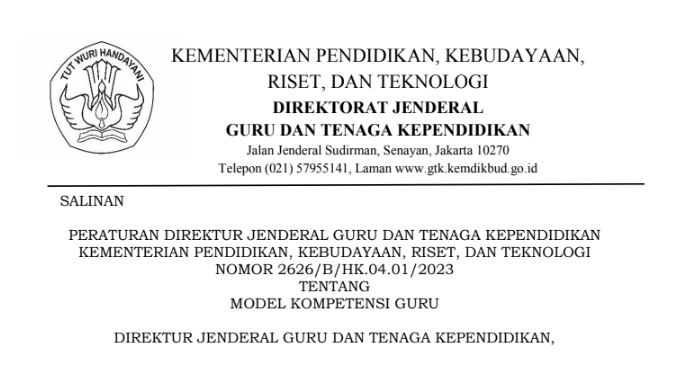 TUT WURI HANDAYANI

KEMENTERIAN PENDIDIKAN, KEBUDAYAAN, RISET, DAN TEKNOLOGI
DIREKTORAT JENDERAL
GURU DAN TENAGA KEPENDIDIKAN
Jalan Jenderal Sudirman, Senayan, Jakarta 10270
Telepon (021) 57955141, Laman www.gtk.kemdikbud.go.id

SALINAN

PERATURAN DIREKTUR JENDERAL GURU DAN TENAGA KEPENDIDIKAN
KEMENTERIAN PENDIDIKAN, KEBUDAYAAN, RISET, DAN TEKNOLOGI
NOMOR 2626/B/HK.04.01/2023
TENTANG
MODEL KOMPETENSI GURU

DIREKTUR JENDERAL GURU DAN TENAGA KEPENDIDIKAN,